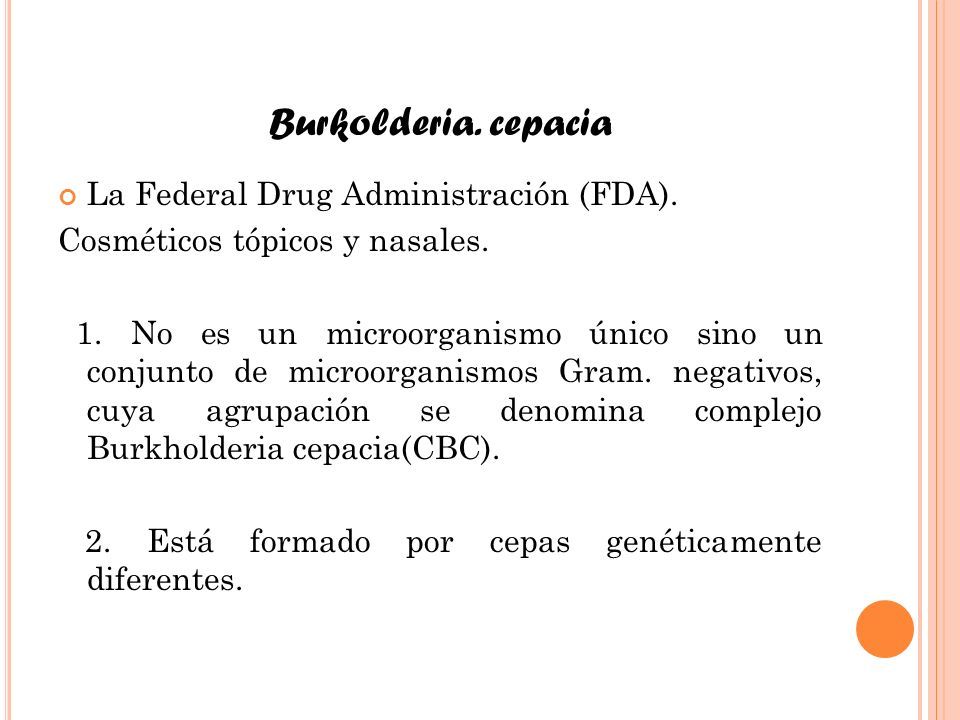 Burkolderia. cepacia

La Federal Drug Administración (FDA).
Cosméticos tópicos y nasales.

1. No es un microorganismo único sino un conjunto de microorganismos Gram. negativos, cuya agrupación se denomina complejo Burkholderia cepacia(CBC).

2. Está formado por cepas genéticamente diferentes.